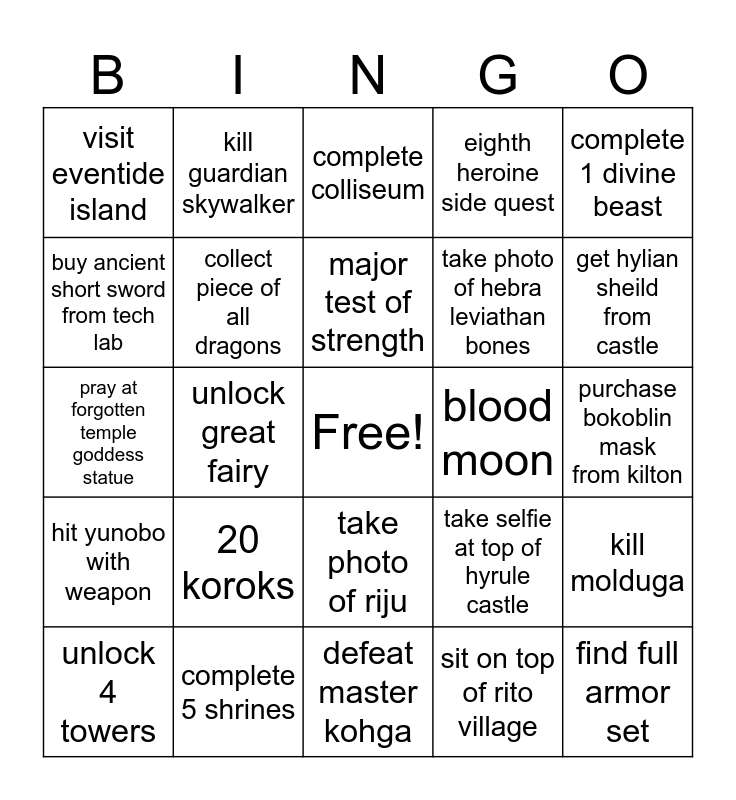 | B | I | N | G | O |
|---|---|---|---|---|
| visit eventide island | kill guardian skywalker | complete colliseum | eighth heroine side quest | complete 1 divine beast |
| buy ancient short sword from tech lab | collect piece of all dragons | major test of strength | take photo of hebra leviathan bones | get hylian sheild from castle |
| pray at forgotten temple goddess statue | unlock great fairy | Free! | blood moon | purchase bokoblin mask from kilton |
| hit yunobo with weapon | 20 koroks | take photo of riju | take selfie at top of hyrule castle | kill molduga |
| unlock 4 towers | complete 5 shrines | defeat master kohga | sit on top of rito village | find full armor set |